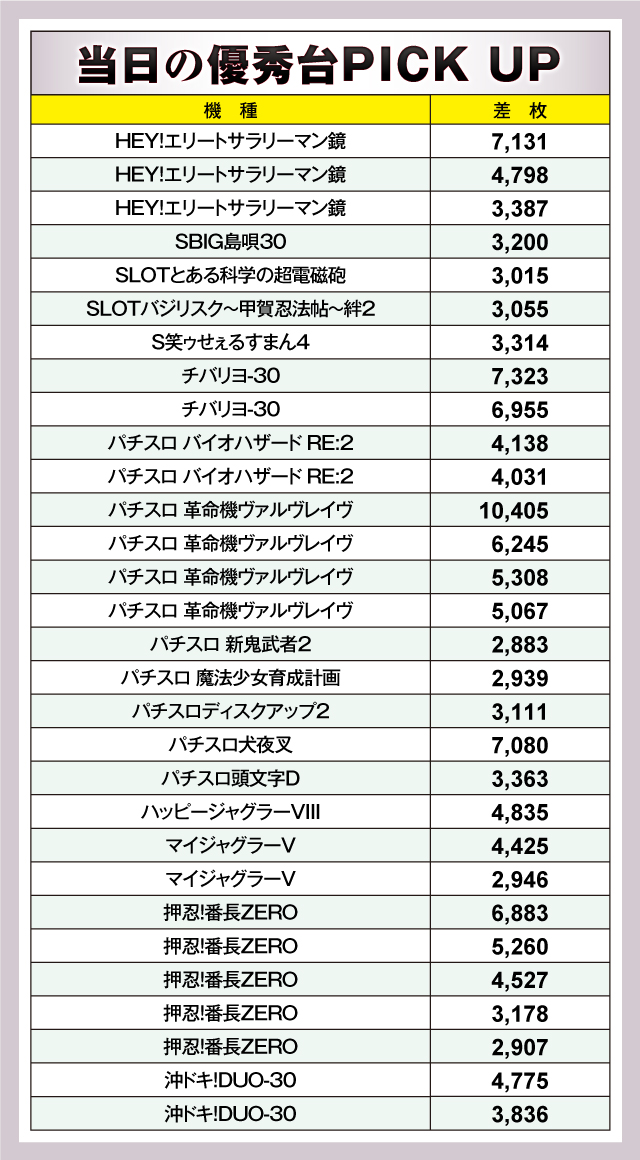 当日の優秀台PICK UP

| 機　種 | 差　枚 |
|---|---|
| HEY!エリートサラリーマン鏡 | 7,131 |
| HEY!エリートサラリーマン鏡 | 4,798 |
| HEY!エリートサラリーマン鏡 | 3,387 |
| SBIG島唄30 | 3,200 |
| SLOTとある科学の超電磁砲 | 3,015 |
| SLOTバジリスク~甲賀忍法帖~絆2 | 3,055 |
| S笑ゥせぇるすまん4 | 3,314 |
| チバリヨ-30 | 7,323 |
| チバリヨ-30 | 6,955 |
| パチスロ バイオハザード RE:2 | 4,138 |
| パチスロ バイオハザード RE:2 | 4,031 |
| パチスロ 革命機ヴァルヴレイヴ | 10,405 |
| パチスロ 革命機ヴァルヴレイヴ | 6,245 |
| パチスロ 革命機ヴァルヴレイヴ | 5,308 |
| パチスロ 革命機ヴァルヴレイヴ | 5,067 |
| パチスロ 新鬼武者2 | 2,883 |
| パチスロ 魔法少女育成計画 | 2,939 |
| パチスロディスクアップ2 | 3,111 |
| パチスロ犬夜叉 | 7,080 |
| パチスロ頭文字D | 3,363 |
| ハッピージャグラーVIII | 4,835 |
| マイジャグラーV | 4,425 |
| マイジャグラーV | 2,946 |
| 押忍!番長ZERO | 6,883 |
| 押忍!番長ZERO | 5,260 |
| 押忍!番長ZERO | 4,527 |
| 押忍!番長ZERO | 3,178 |
| 押忍!番長ZERO | 2,907 |
| 沖ドキ!DUO-30 | 4,775 |
| 沖ドキ!DUO-30 | 3,836 |